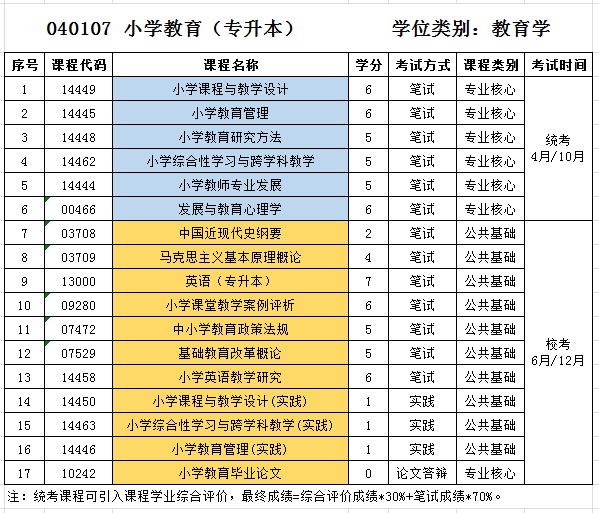 040107 小学教育（专升本） 学位类别：教育学

| 序号 | 课程代码 | 课程名称 | 学分 | 考试方式 | 课程类别 | 考试时间 |
|---|---|---|---|---|---|---|
| 1 | 14449 | 小学课程与教学设计 | 6 | 笔试 | 专业核心 | 统考 4月/10月 |
| 2 | 14445 | 小学教育管理 | 6 | 笔试 | 专业核心 | |
| 3 | 14448 | 小学教育研究方法 | 5 | 笔试 | 专业核心 | |
| 4 | 14462 | 小学综合性学习与跨学科教学 | 5 | 笔试 | 专业核心 | |
| 5 | 14444 | 小学教师专业发展 | 5 | 笔试 | 专业核心 | |
| 6 | 00466 | 发展与教育心理学 | 6 | 笔试 | 专业核心 | |
| 7 | 03708 | 中国近现代史纲要 | 2 | 笔试 | 公共基础 | 校考 6月/12月 |
| 8 | 03709 | 马克思主义基本原理概论 | 4 | 笔试 | 公共基础 | |
| 9 | 13000 | 英语（专升本） | 7 | 笔试 | 公共基础 | |
| 10 | 09280 | 小学课堂教学案例评析 | 6 | 笔试 | 公共基础 | |
| 11 | 07472 | 中小学教育政策法规 | 5 | 笔试 | 公共基础 | |
| 12 | 07529 | 基础教育改革概论 | 5 | 笔试 | 公共基础 | |
| 13 | 14458 | 小学英语教学研究 | 6 | 笔试 | 公共基础 | |
| 14 | 14450 | 小学课程与教学设计(实践) | 1 | 实践 | 公共基础 | |
| 15 | 14463 | 小学综合性学习与跨学科教学(实践) | 1 | 实践 | 公共基础 | |
| 16 | 14446 | 小学教育管理(实践) | 1 | 实践 | 公共基础 | |
| 17 | 10242 | 小学教育毕业论文 | 0 | 论文答辩 | 专业核心 | |

注：统考课程可引入课程学业综合评价，最终成绩=综合评价成绩*30%+笔试成绩*70%。